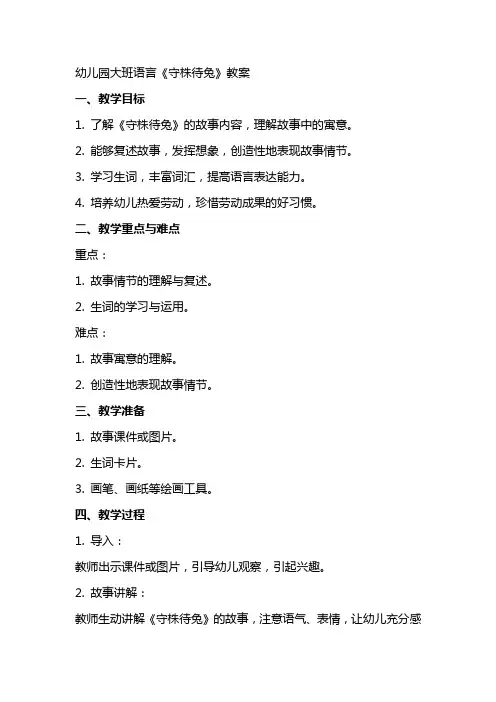 幼儿园大班语言《守株待兔》教案

一、教学目标

1. 了解《守株待兔》的故事内容，理解故事中的寓意。

2. 能够复述故事，发挥想象，创造性地表现故事情节。

3. 学习生词，丰富词汇，提高语言表达能力。

4. 培养幼儿热爱劳动，珍惜劳动成果的好习惯。

二、教学重点与难点

重点：

1. 故事情节的理解与复述。

2. 生词的学习与运用。

难点：

1. 故事寓意的理解。

2. 创造性地表现故事情节。

三、教学准备

1. 故事课件或图片。

2. 生词卡片。

3. 画笔、画纸等绘画工具。

四、教学过程

1. 导入：

教师出示课件或图片，引导幼儿观察，引起兴趣。

2. 故事讲解：

教师生动讲解《守株待兔》的故事，注意语气、表情，让幼儿充分感